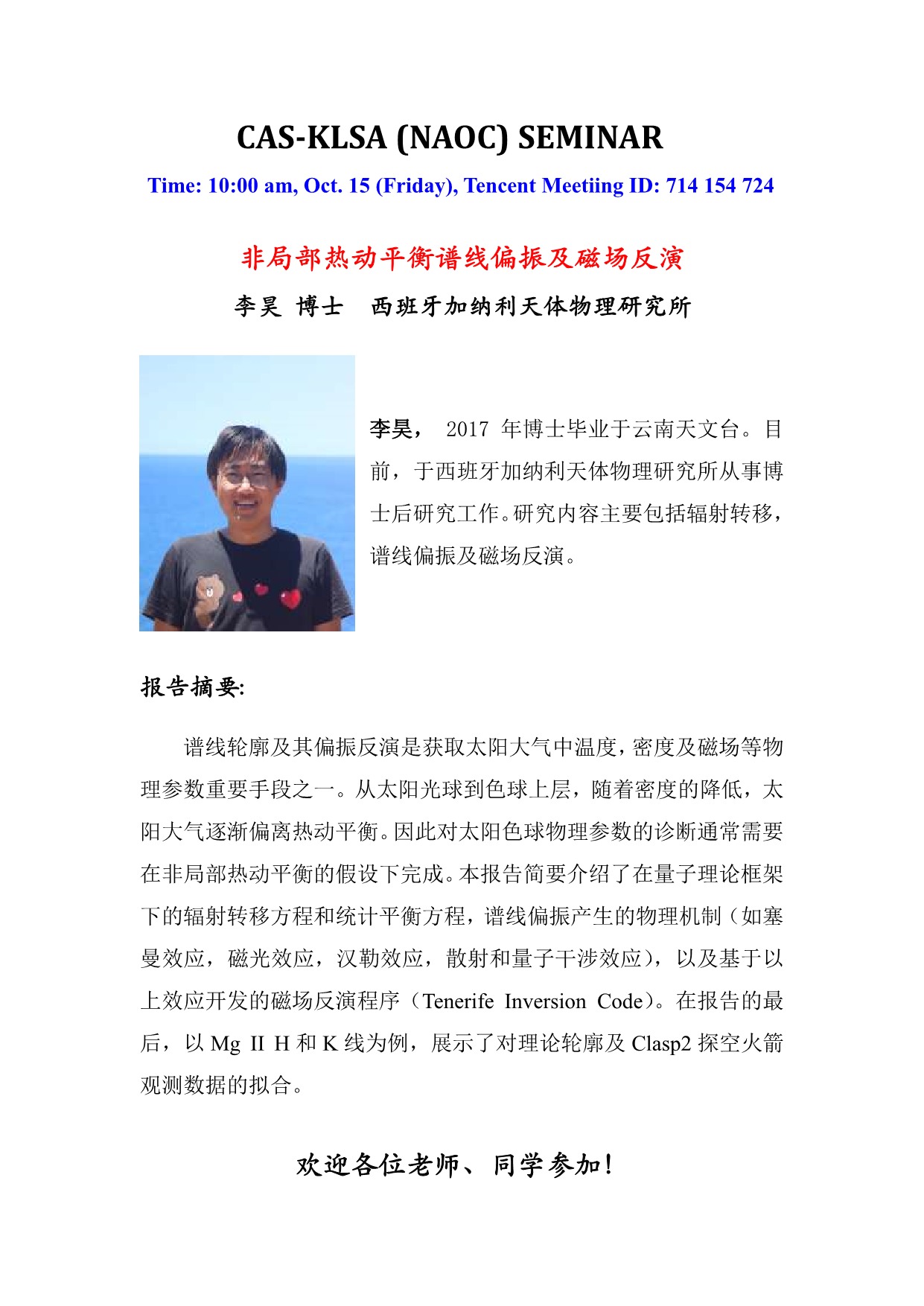 CAS-KLSA (NAOC) SEMINAR

Time: 10:00 am, Oct. 15 (Friday), Tencent Meetiing ID: 714 154 724

非局部热动平衡谱线偏振及磁场反演

李昊 博士 西班牙加纳利天体物理研究所

李昊， 2017 年博士毕业于云南天文台。目前，于西班牙加纳利天体物理研究所从事博士后研究工作。研究内容主要包括辐射转移，谱线偏振及磁场反演。

报告摘要:

谱线轮廓及其偏振反演是获取太阳大气中温度，密度及磁场等物理参数重要手段之一。从太阳光球到色球上层，随着密度的降低，太阳大气逐渐偏离热动平衡。因此对太阳色球物理参数的诊断通常需要在非局部热动平衡的假设下完成。本报告简要介绍了在量子理论框架下的辐射转移方程和统计平衡方程，谱线偏振产生的物理机制（如塞曼效应，磁光效应，汉勒效应，散射和量子干涉效应），以及基于以上效应开发的磁场反演程序（Tenerife Inversion Code）。在报告的最后，以 Mg II H 和 K 线为例，展示了对理论轮廓及 Clasp2 探空火箭观测数据的拟合。

欢迎各位老师、同学参加！